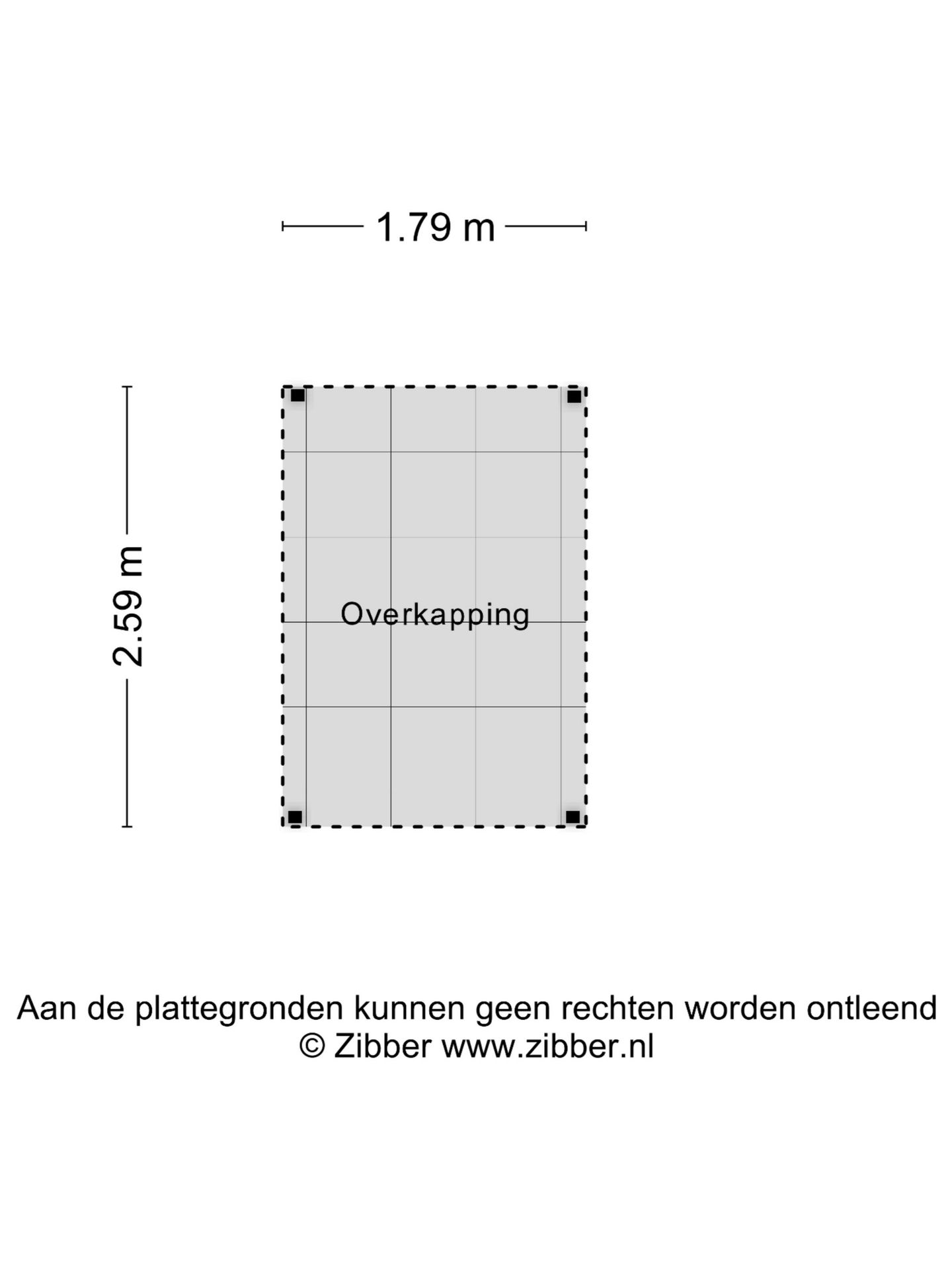 1.79 m

2.59 m

Overkapping

Aan de plattegronden kunnen geen rechten worden ontleend
© Zibber www.zibber.nl